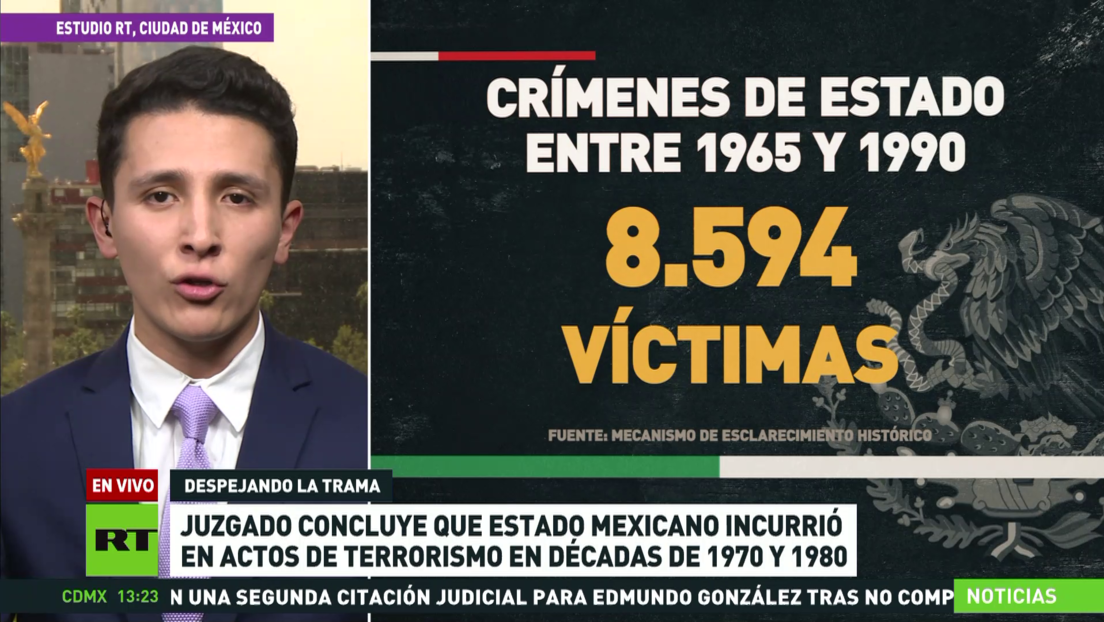 ESTUDIO RT, CIUDAD DE MÉXICO

CRÍMENES DE ESTADO ENTRE 1965 Y 1990

8.594 VÍCTIMAS

FUENTE: MECANISMO DE ESCLARECIMIENTO HISTÓRICO

EN VIVO

DESPEJANDO LA TRAMA

RT

JUZGADO CONCLUYE QUE ESTADO MEXICANO INCURRIÓ EN ACTOS DE TERRORISMO EN DÉCADAS DE 1970 Y 1980

CDMX 13:23

N UNA SEGUNDA CITACIÓN JUDICIAL PARA EDMUNDO GONZÁLEZ TRAS NO COMP

NOTICIAS